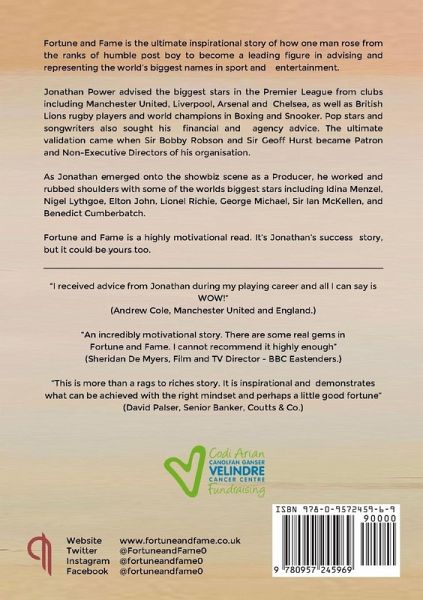 Fortune and Fame is the ultimate inspirational story of how one man rose from the ranks of humble post boy to become a leading figure in advising and representing the world's biggest names in sport and entertainment.

Jonathan Power advised the biggest stars in the Premier League from clubs including Manchester United, Liverpool, Arsenal and Chelsea, as well as British Lions rugby players and world champions in Boxing and Snooker. Pop stars and songwriters also sought his financial and agency advice. The ultimate validation came when Sir Bobby Robson and Sir Geoff Hurst became Patron and Non-Executive Directors of his organisation.

As Jonathan emerged onto the showbiz scene as a Producer, he worked and rubbed shoulders with some of the worlds biggest stars including Idina Menzel, Nigel Lythgoe, Elton John, Lionel Richie, George Michael, Sir Ian McKellen, and Benedict Cumberbatch.

Fortune and Fame is a highly motivational read. It's Jonathan's success story, but it could be yours too.

"I received advice from Jonathan during my playing career and all I can say is WOW!"
(Andrew Cole, Manchester United and England.)

"An incredibly motivational story. There are some real gems in Fortune and Fame. I cannot recommend it highly enough"
(Sheridan De Myers, Film and TV Director - BBC Eastenders.)

"This is more than a rags to riches story. It is inspirational and demonstrates what can be achieved with the right mindset and perhaps a little good fortune"
(David Palser, Senior Banker, Coutts & Co.)

Codi Arian
CANOLFAN GANSER
VELINDRE
CANCER CENTRE
Fundraising

ISBN 978-0-9572459-6-9
90000
9 780957 245969

Website www.fortuneandfame.co.uk
Twitter @FortuneandFame0
Instagram @fortuneandfame0
Facebook @fortuneandfame0